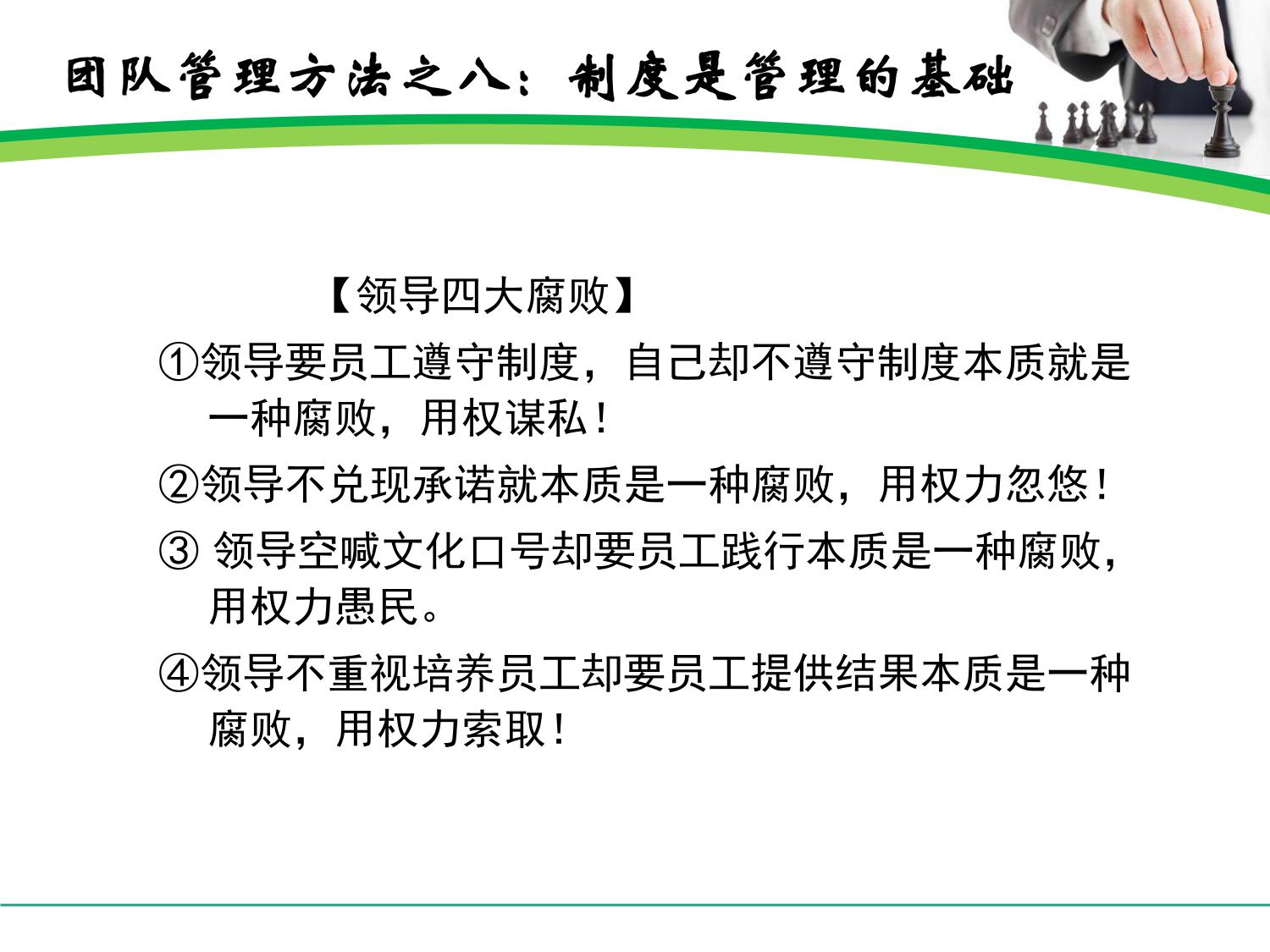 团队管理方法之八：制度是管理的基础

【领导四大腐败】

①领导要员工遵守制度，自己却不遵守制度本质就是一种腐败，用权谋私！

②领导不兑现承诺就本质是一种腐败，用权力忽悠！

③领导空喊文化口号却要员工践行本质是一种腐败，用权力愚民。

④领导不重视培养员工却要员工提供结果本质是一种腐败，用权力索取！